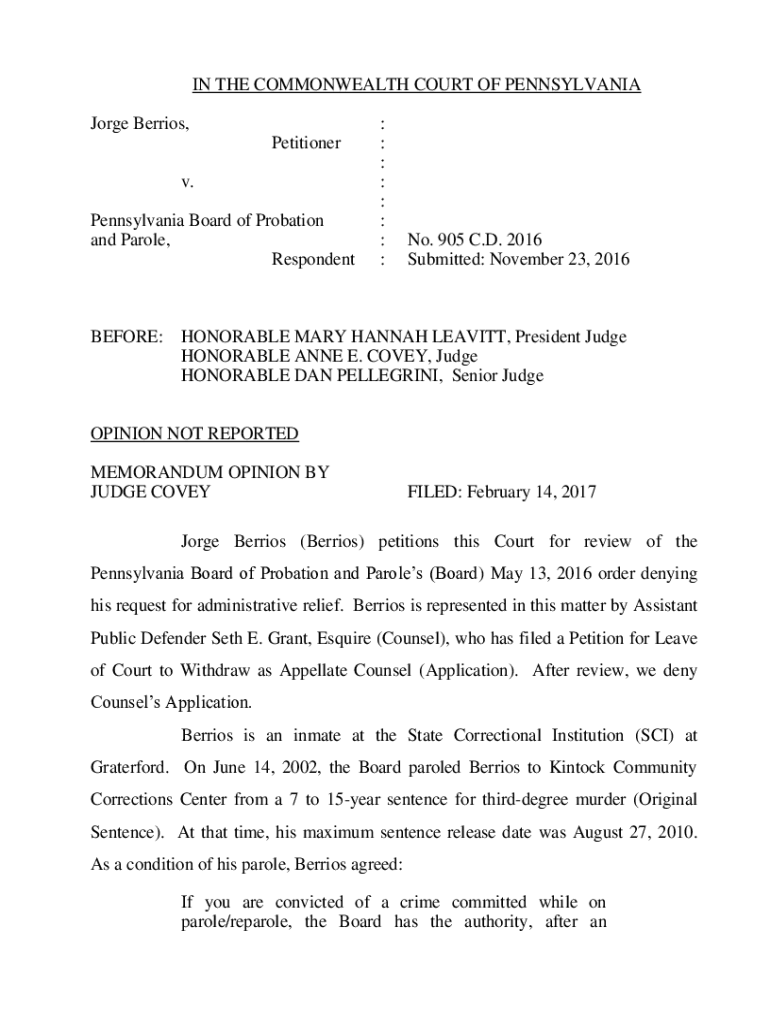 IN THE COMMONWEALTH COURT OF PENNSYLVANIA

Jorge Berrios, :
Petitioner :
:
v. :
:
Pennsylvania Board of Probation :
and Parole, : No. 905 C.D. 2016
Respondent : Submitted: November 23, 2016

BEFORE: HONORABLE MARY HANNAH LEAVITT, President Judge
HONORABLE ANNE E. COVEY, Judge
HONORABLE DAN PELLEGRINI, Senior Judge

OPINION NOT REPORTED

MEMORANDUM OPINION BY
JUDGE COVEY FILED: February 14, 2017

Jorge Berrios (Berrios) petitions this Court for review of the Pennsylvania Board of Probation and Parole's (Board) May 13, 2016 order denying his request for administrative relief. Berrios is represented in this matter by Assistant Public Defender Seth E. Grant, Esquire (Counsel), who has filed a Petition for Leave of Court to Withdraw as Appellate Counsel (Application). After review, we deny Counsel's Application.

Berrios is an inmate at the State Correctional Institution (SCI) at Graterford. On June 14, 2002, the Board paroled Berrios to Kintock Community Corrections Center from a 7 to 15-year sentence for third-degree murder (Original Sentence). At that time, his maximum sentence release date was August 27, 2010. As a condition of his parole, Berrios agreed:

If you are convicted of a crime committed while on parole/reparole, the Board has the authority, after an